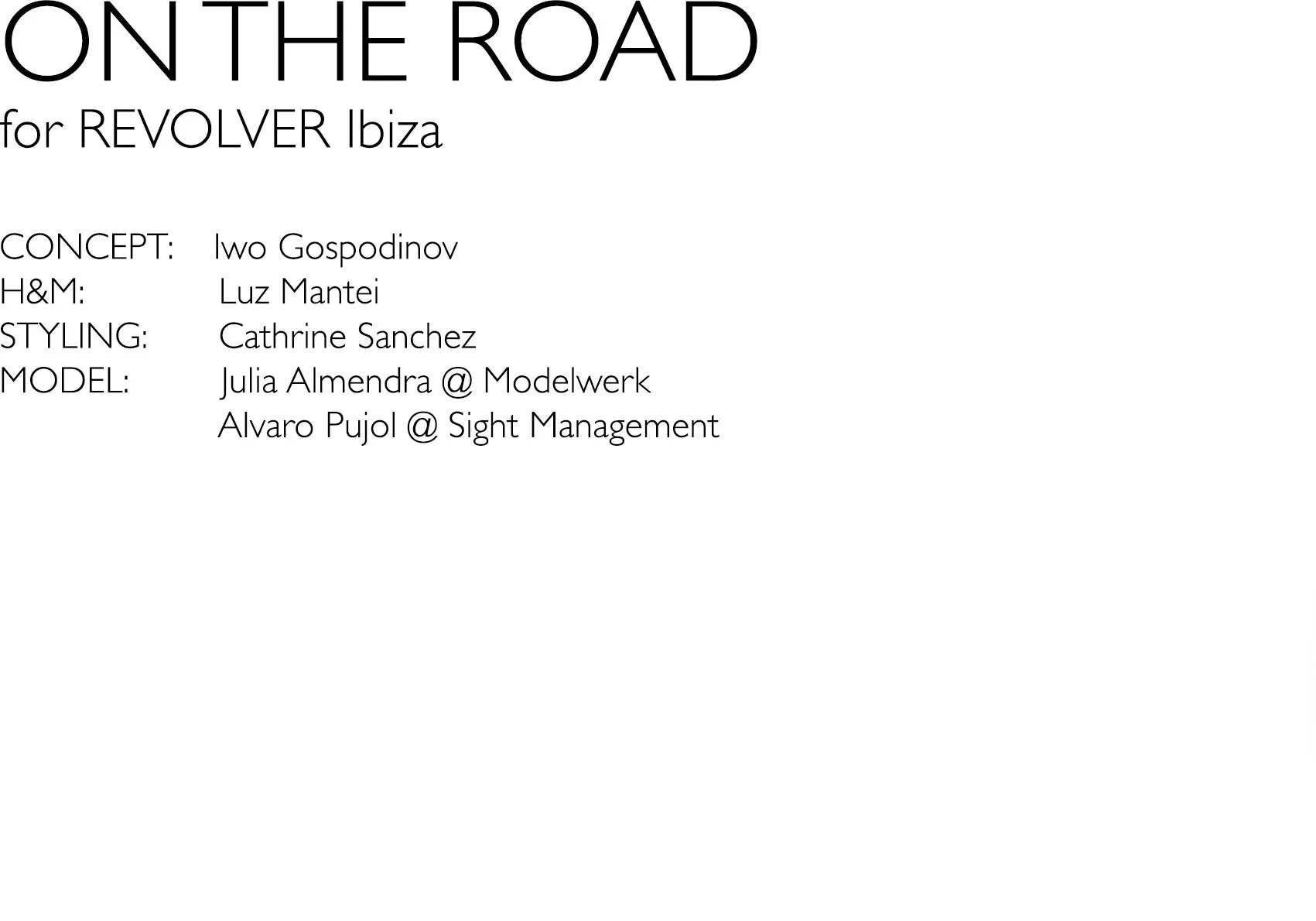 ON THE ROAD
for REVOLVER Ibiza

CONCEPT: Iwo Gospodinov
H&M: Luz Mantei
STYLING: Cathrine Sanchez
MODEL: Julia Almendra @ Modelwerk
Alvaro Pujol @ Sight Management